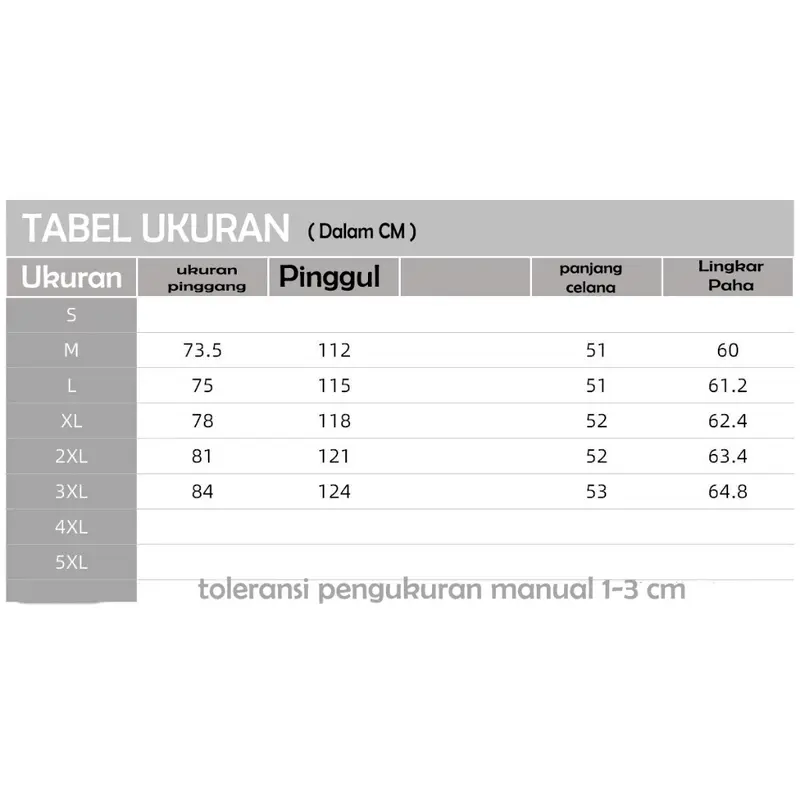 TABEL UKURAN ( Dalam CM )

| Ukuran | ukuran pinggang | Pinggul | | panjang celana | Lingkar Paha |
|---|---|---|---|---|---|
| S | | | | | |
| M | 73.5 | 112 | | 51 | 60 |
| L | 75 | 115 | | 51 | 61.2 |
| XL | 78 | 118 | | 52 | 62.4 |
| 2XL | 81 | 121 | | 52 | 63.4 |
| 3XL | 84 | 124 | | 53 | 64.8 |
| 4XL | | | | | |
| 5XL | | | | | |

toleransi pengukuran manual 1-3 cm